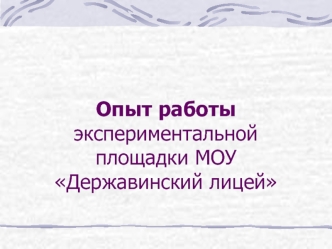 Опыт работы
экспериментальной площадки МОУ «Державинский лицей»